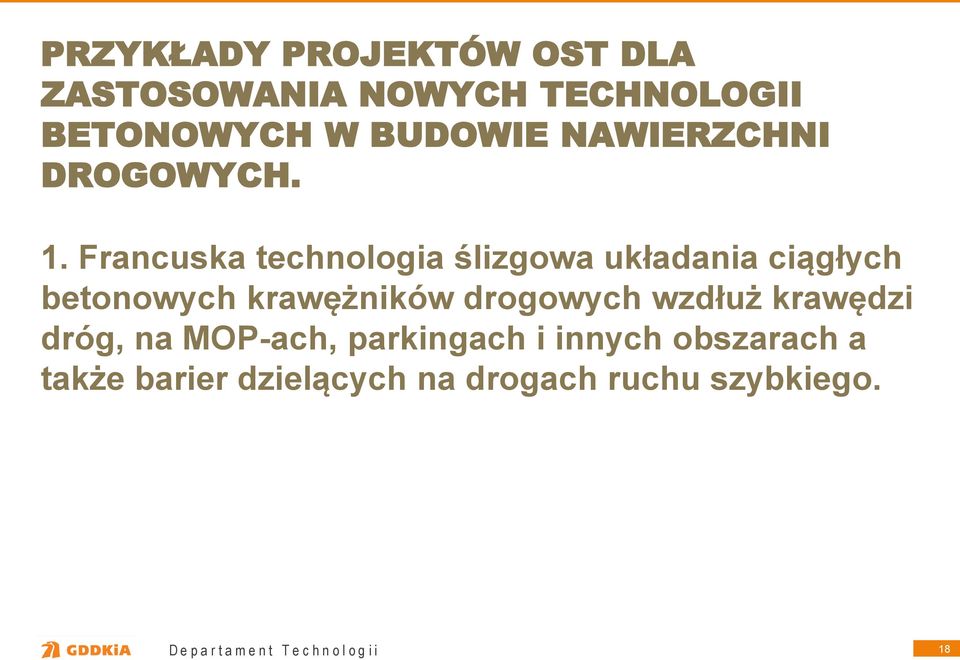 PRZYKŁADY PROJEKTÓW OST DLA ZASTOSOWANIA NOWYCH TECHNOLOGII BETONOWYCH W BUDOWIE NAWIERZCHNI DROGOWYCH.

1. Francuska technologia ślizgowa układania ciągłych betonowych krawężników drogowych wzdłuż krawędzi dróg, na MOP-ach, parkingach i innych obszarach a także barier dzielących na drogach ruchu szybkiego.

GDDKiA

Departament Technologii

18